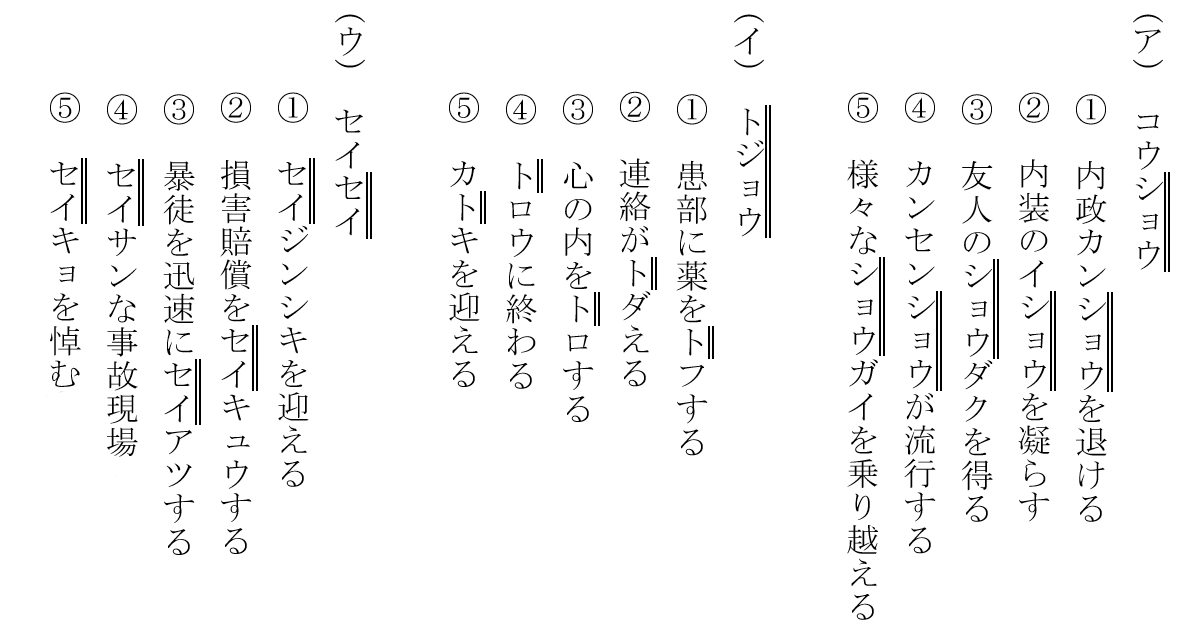 (ア) コウショウ

①内政カンショウを退ける
②内装のイショウを凝らす
③友人のショウダクを得る
④カンセンショウが流行する
⑤様々なショウガイを乗り越える

(イ) トジョウ

①患部に薬をトフする
②連絡がトダえる
③心の内をトロする
④トロウに終わる
⑤カトキを迎える

(ウ) セイセイ

①セイジンシキを迎える
②損害賠償をセイキュウする
③暴徒を迅速にセイアツする
④セイサンな事故現場
⑤セイキョを悼む